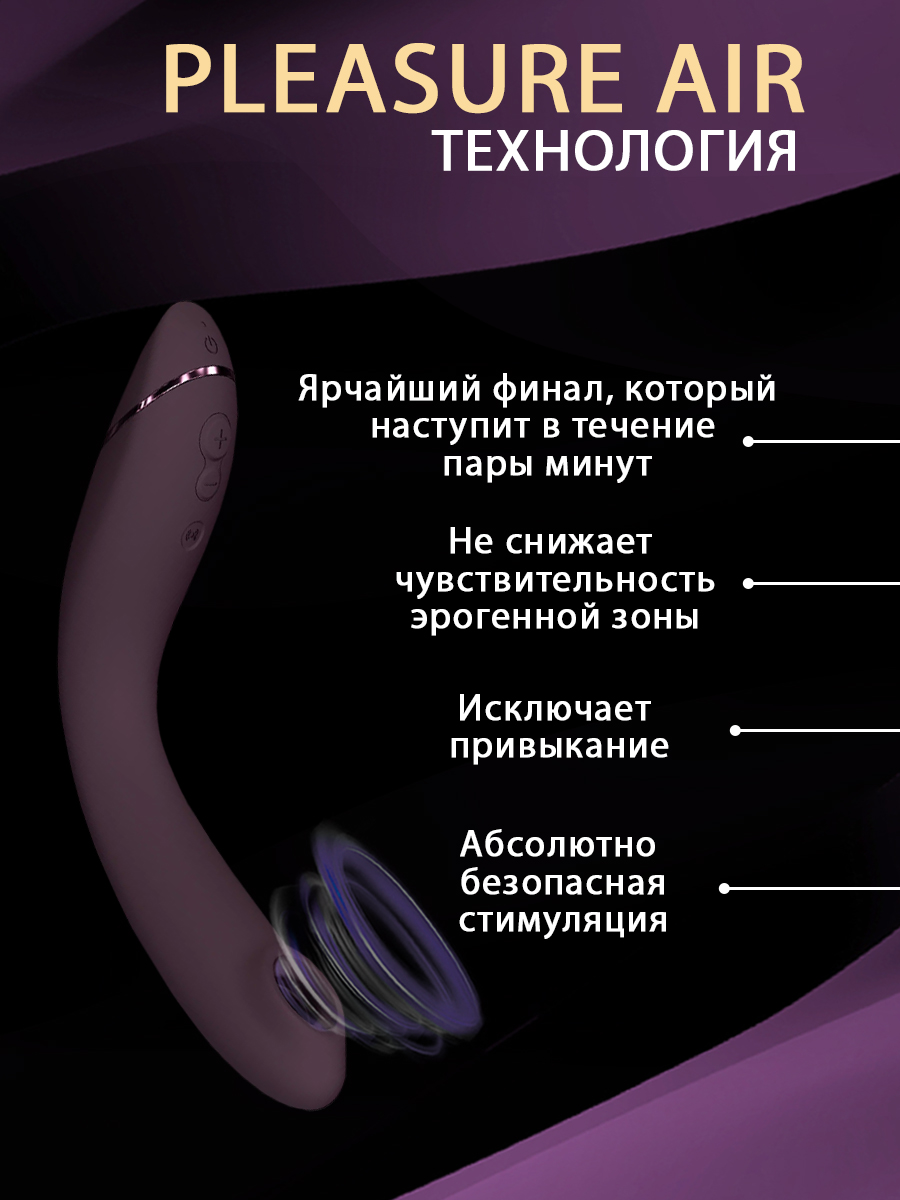 PLEASURE AIR
ТЕХНОЛОГИЯ

Ярчайший финал, который наступит в течение пары минут

Не снижает чувствительность эрогенной зоны

Исключает привыкание

Абсолютно безопасная стимуляция